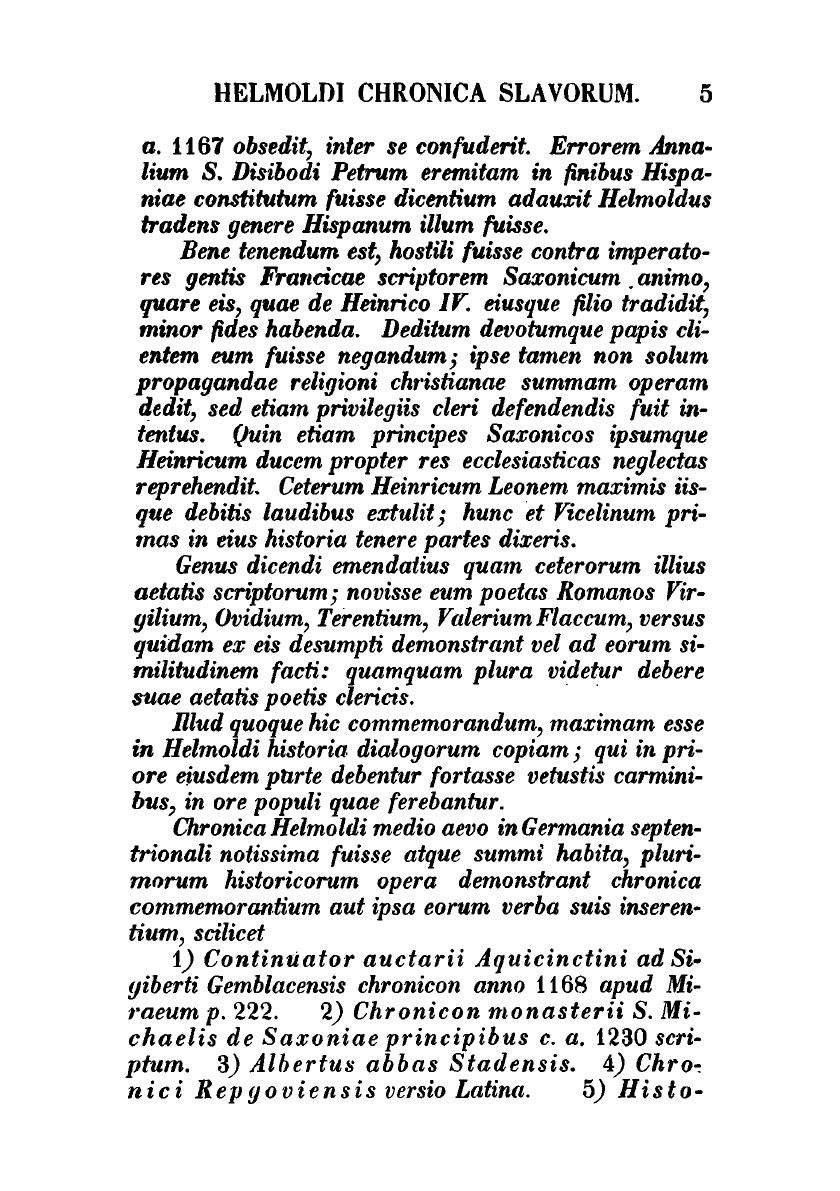 HELMOLDI CHRONICA SLAVORUM. 5

a. 1167 obsedit, inter se confuderit. Errorem Annalium S. Disibodi Petrum eremitam in finibus Hispaniae constitutum fuisse dicentium adauxit Helmoldus tradens genere Hispanum illum fuisse.

Bene tenendum est, hostili fuisse contra imperatores gentis Francicae scriptorem Saxonicum animo, quare eis, quae de Heinrico IV. eiusque filio tradidit, minor fides habenda. Deditum devotumque papis clientem eum fuisse negandum; ipse tamen non solum propagandae religioni christianae summam operam dedit, sed etiam privilegiis cleri defendendis fuit intentus. Quin etiam principes Saxonicos ipsumque Heinricum ducem propter res ecclesiasticas neglectas reprehendit. Ceterum Heinricum Leonem maximis iisque debitis laudibus extulit; hunc et Vicelinum primas in eius historia tenere partes dixeris.

Genus dicendi emendatius quam ceterorum illius aetatis scriptorum; novisse eum poetas Romanos Virgilium, Ovidium, Terentium, Valerium Flaccum, versus quidam ex eis desumpti demonstrant vel ad eorum similitudinem facti: quamquam plura videtur debere suae aetatis poetis clericis.

Illud quoque hic commemorandum, maximam esse in Helmoldi historia dialogorum copiam; qui in priore eiusdem parte debentur fortasse vetustis carminibus, in ore populi quae ferebantur.

Chronica Helmoldi medio aevo in Germania septentrionali notissima fuisse atque summi habita, plurimorum historicorum opera demonstrant chronica commemorantium aut ipsa eorum verba suis inserentium, scilicet

1) Continuator auctarii Aquicinctini ad Sigiberti Gemblacensis chronicon anno 1168 apud Miraeum p. 222. 2) Chronicon monasterii S. Michaelis de Saxoniae principibus c. a. 1230 scriptum. 3) Albertus abbas Stadensis. 4) Chronici Repgoviensis versio Latina. 5) Histo-